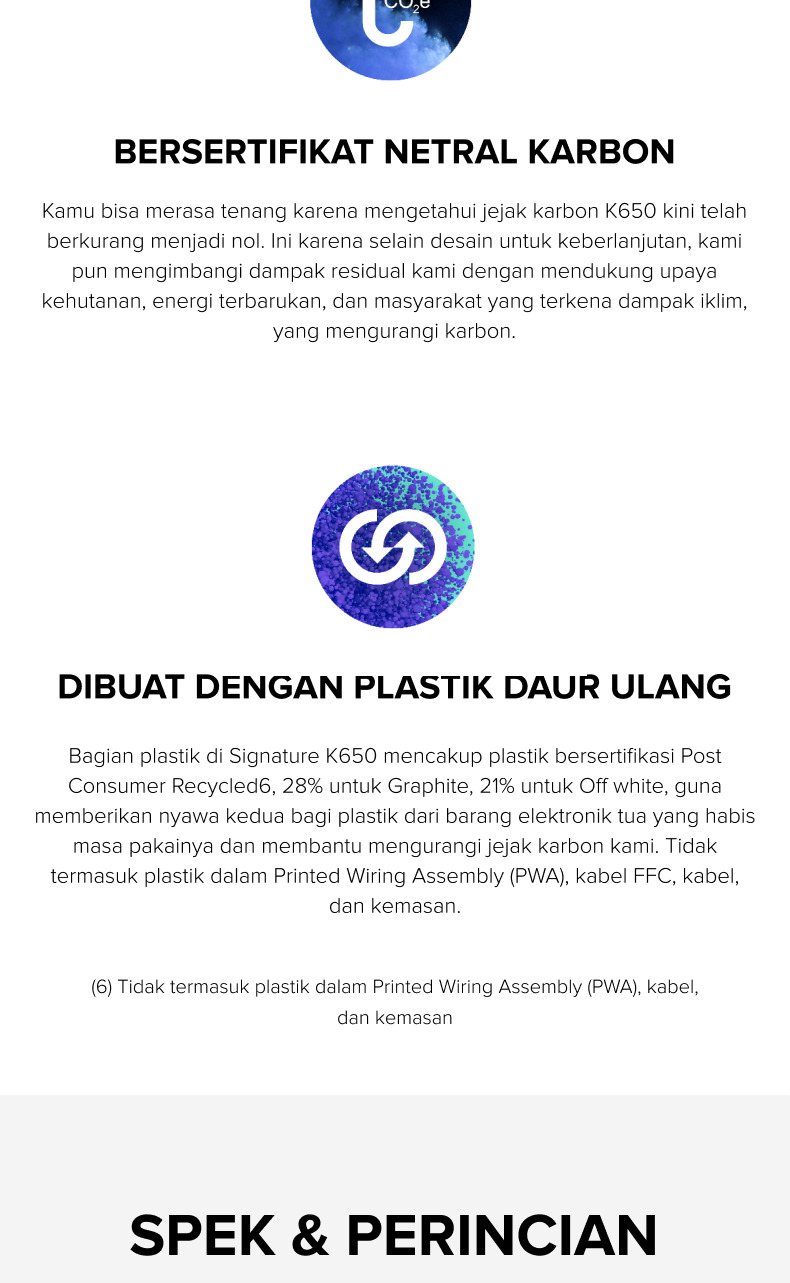 $CO_2e$

BERSERTIFIKAT NETRAL KARBON

Kamu bisa merasa tenang karena mengetahui jejak karbon K650 kini telah berkurang menjadi nol. Ini karena selain desain untuk keberlanjutan, kami pun mengimbangi dampak residual kami dengan mendukung upaya kehutanan, energi terbarukan, dan masyarakat yang terkena dampak iklim, yang mengurangi karbon.

DIBUAT DENGAN PLASTIK DAUR ULANG

Bagian plastik di Signature K650 mencakup plastik bersertifikasi Post Consumer Recycled6, 28% untuk Graphite, 21% untuk Off white, guna memberikan nyawa kedua bagi plastik dari barang elektronik tua yang habis masa pakainya dan membantu mengurangi jejak karbon kami. Tidak termasuk plastik dalam Printed Wiring Assembly (PWA), kabel FFC, kabel, dan kemasan.

(6) Tidak termasuk plastik dalam Printed Wiring Assembly (PWA), kabel, dan kemasan

SPEK & PERINCIAN